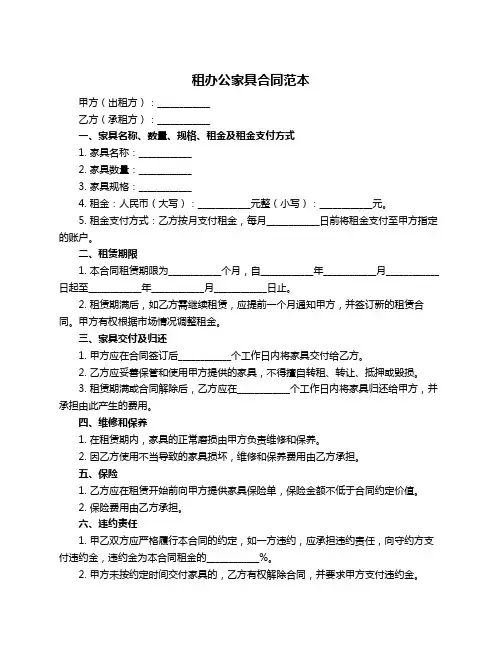 租办公家具合同范本

甲方（出租方）：__________

乙方（承租方）：__________

一、家具名称、数量、规格、租金及租金支付方式

1. 家具名称：__________

2. 家具数量：__________

3. 家具规格：__________

4. 租金：人民币（大写）：__________元整（小写）：__________元。

5. 租金支付方式：乙方按月支付租金，每月__________日前将租金支付至甲方指定的账户。

二、租赁期限

1. 本合同租赁期限为__________个月，自__________年__________月__________日起至__________年__________月__________日止。

2. 租赁期满后，如乙方需继续租赁，应提前一个月通知甲方，并签订新的租赁合同。甲方有权根据市场情况调整租金。

三、家具交付及归还

1. 甲方应在合同签订后__________个工作日内将家具交付给乙方。

2. 乙方应妥善保管和使用甲方提供的家具，不得擅自转租、转让、抵押或毁损。

3. 租赁期满或合同解除后，乙方应在__________个工作日内将家具归还给甲方，并承担由此产生的费用。

四、维修和保养

1. 在租赁期内，家具的正常磨损由甲方负责维修和保养。

2. 因乙方使用不当导致的家具损坏，维修和保养费用由乙方承担。

五、保险

1. 乙方应在租赁开始前向甲方提供家具保险单，保险金额不低于合同约定价值。

2. 保险费用由乙方承担。

六、违约责任

1. 甲乙双方应严格履行本合同的约定，如一方违约，应承担违约责任，向守约方支付违约金，违约金为本合同租金的__________%。

2. 甲方未按约定时间交付家具的，乙方有权解除合同，并要求甲方支付违约金。